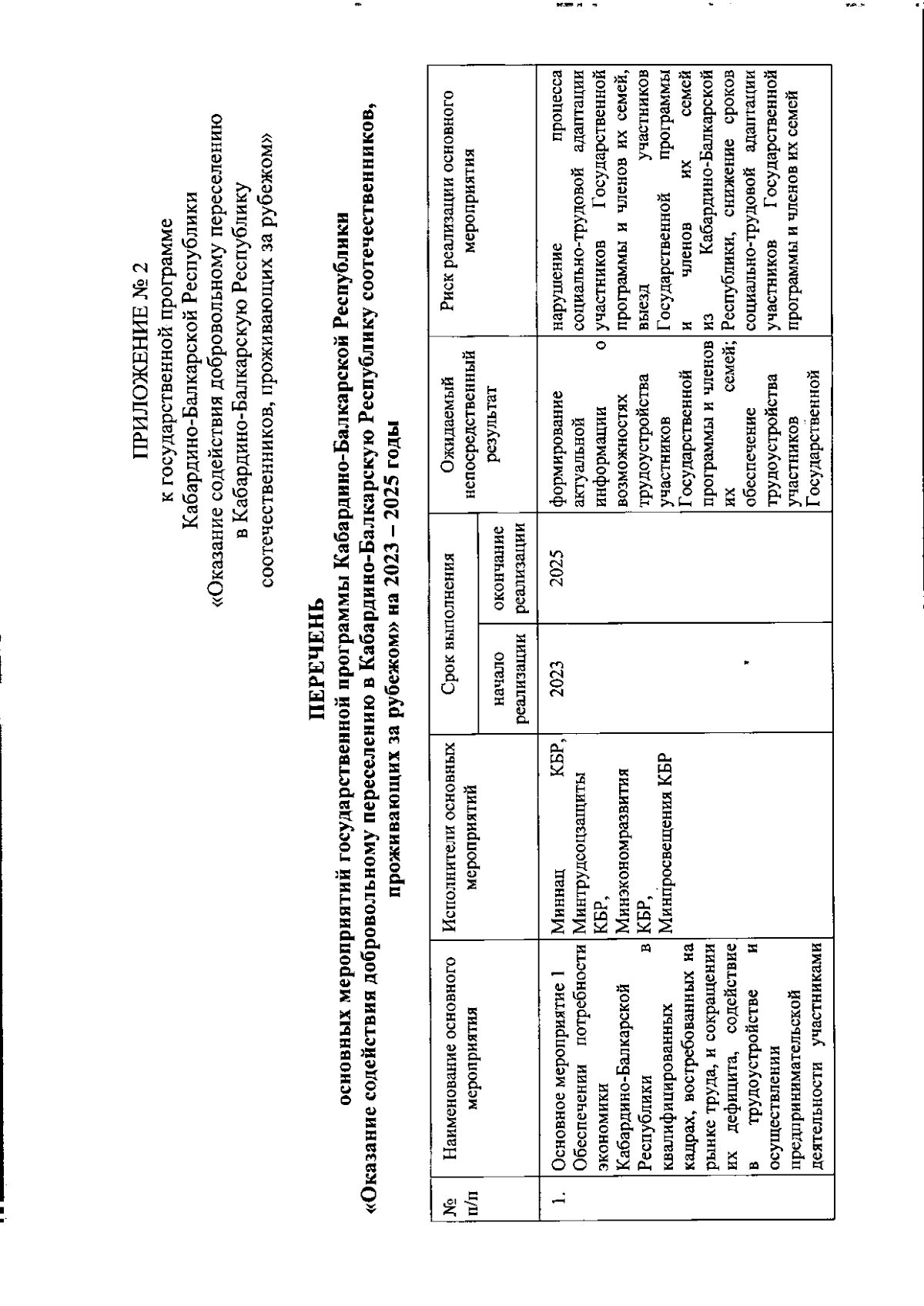 ПРИЛОЖЕНИЕ № 2
к государственной программе
Кабардино-Балкарской Республики
«Оказание содействия добровольному переселению
в Кабардино-Балкарскую Республику
соотечественников, проживающих за рубежом»

ПЕРЕЧЕНЬ
основных мероприятий государственной программы Кабардино-Балкарской Республики
«Оказание содействия добровольному переселению в Кабардино-Балкарскую Республику соотечественников, проживающих за рубежом» на 2023 – 2025 годы

| № п/п | Наименование основного мероприятия | Исполнители основных мероприятий | Срок выполнения: начало реализации | Срок выполнения: окончание реализации | Ожидаемый непосредственный результат | Риск реализации основного мероприятия |
|---|---|---|---|---|---|---|
| 1. | Основное мероприятие 1 Обеспечении потребности экономики Кабардино-Балкарской Республики в квалифицированных кадрах, востребованных на рынке труда, и сокращении их дефицита, содействие в трудоустройстве и осуществлении предпринимательской деятельности участниками | Миннац КБР, Минтрудсоцзащиты КБР, Минэкономразвития КБР, Минпросвещения КБР | 2023 | 2025 | формирование актуальной информации о возможностях трудоустройства участников Государственной программы и членов их семей; обеспечение трудоустройства участников Государственной | нарушение процесса социально-трудовой адаптации участников Государственной программы и членов их семей, выезд участников Государственной программы и членов их семей из Кабардино-Балкарской Республики, снижение сроков социально-трудовой адаптации участников Государственной программы и членов их семей |